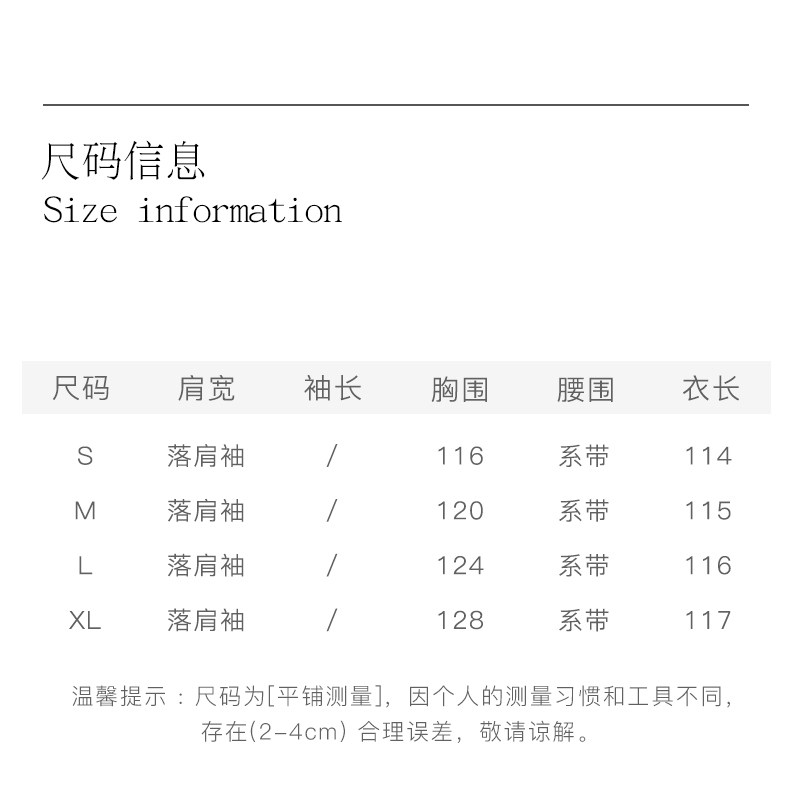 尺码信息
Size information

| 尺码 | 肩宽 | 袖长 | 胸围 | 腰围 | 衣长 |
|---|---|---|---|---|---|
| S | 落肩袖 | / | 116 | 系带 | 114 |
| M | 落肩袖 | / | 120 | 系带 | 115 |
| L | 落肩袖 | / | 124 | 系带 | 116 |
| XL | 落肩袖 | / | 128 | 系带 | 117 |

温馨提示：尺码为[平铺测量]，因个人的测量习惯和工具不同，存在(2-4cm)合理误差，敬请谅解。